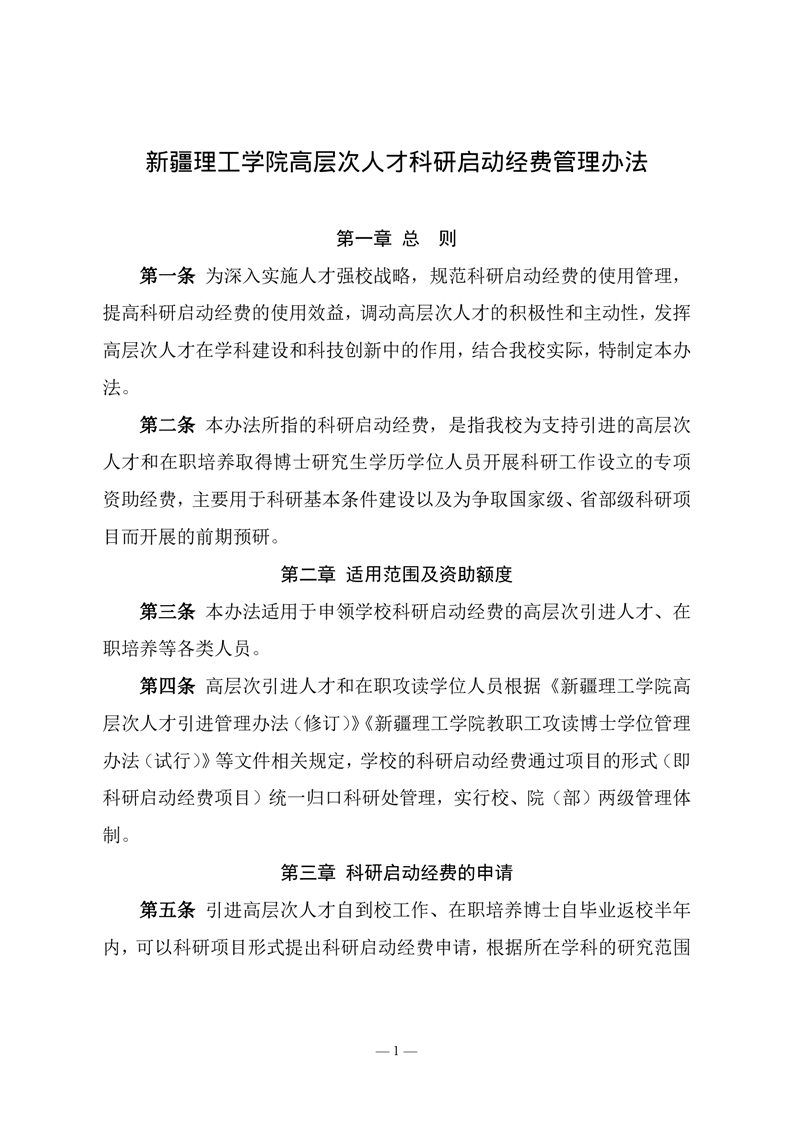 新疆理工学院高层次人才科研启动经费管理办法

第一章 总 则

第一条 为深入实施人才强校战略，规范科研启动经费的使用管理，提高科研启动经费的使用效益，调动高层次人才的积极性和主动性，发挥高层次人才在学科建设和科技创新中的作用，结合我校实际，特制定本办法。

第二条 本办法所指的科研启动经费，是指我校为支持引进的高层次人才和在职培养取得博士研究生学历学位人员开展科研工作设立的专项资助经费，主要用于科研基本条件建设以及为争取国家级、省部级科研项目而开展的前期预研。

第二章 适用范围及资助额度

第三条 本办法适用于申领学校科研启动经费的高层次引进人才、在职培养等各类人员。

第四条 高层次引进人才和在职攻读学位人员根据《新疆理工学院高层次人才引进管理办法（修订）》《新疆理工学院教职工攻读博士学位管理办法（试行）》等文件相关规定，学校的科研启动经费通过项目的形式（即科研启动经费项目）统一归口科研处管理，实行校、院（部）两级管理体制。

第三章 科研启动经费的申请

第五条 引进高层次人才自到校工作、在职培养博士自毕业返校半年内，可以科研项目形式提出科研启动经费申请，根据所在学科的研究范围

— 1 —